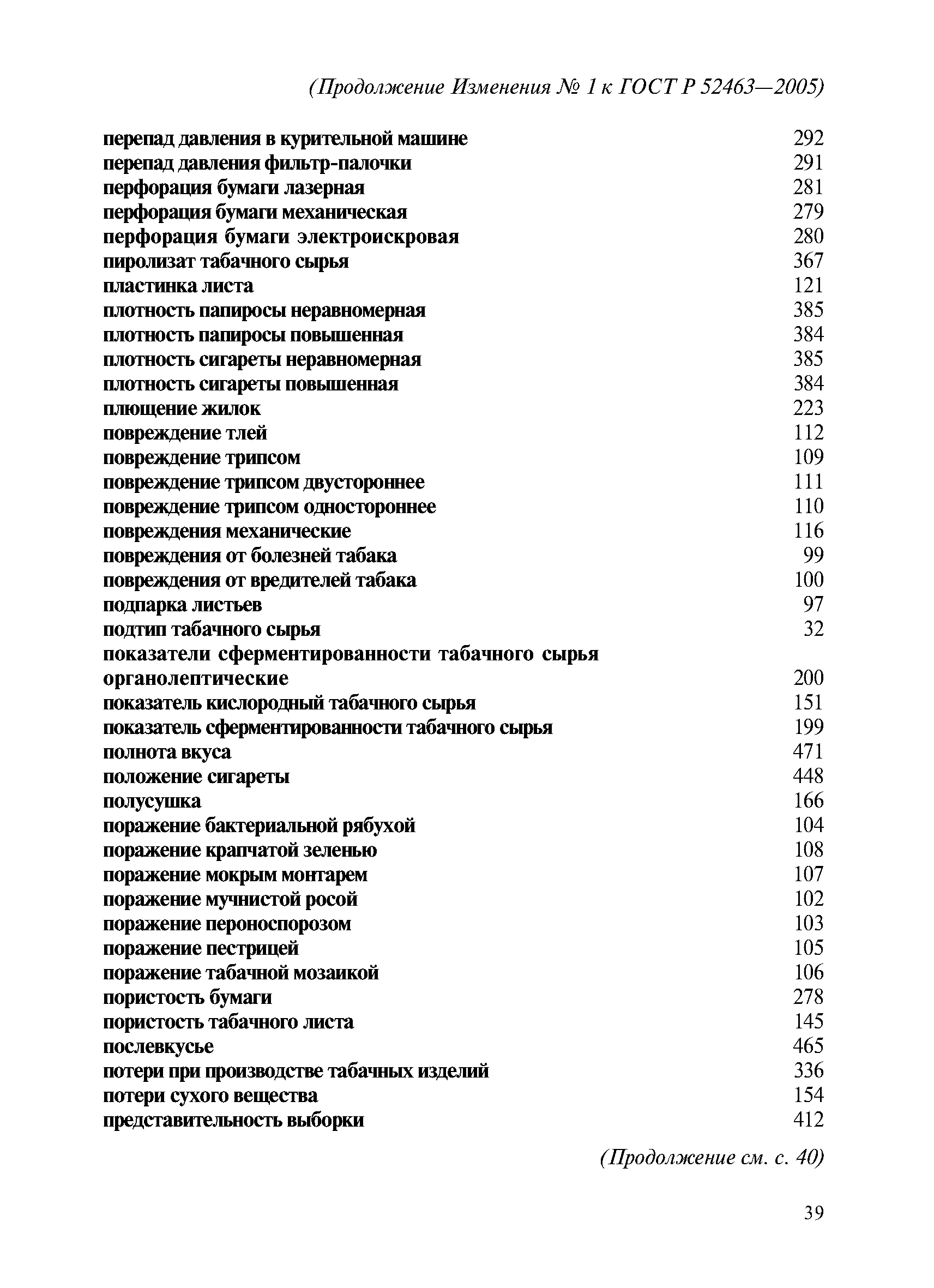 (Продолжение Изменения № 1 к ГОСТ Р 52463—2005)

перепад давления в курительной машине 292
перепад давления фильтр-палочки 291
перфорация бумаги лазерная 281
перфорация бумаги механическая 279
перфорация бумаги электроискровая 280
пиролизат табачного сырья 367
пластинка листа 121
плотность папиросы неравномерная 385
плотность папиросы повышенная 384
плотность сигареты неравномерная 385
плотность сигареты повышенная 384
плющение жилок 223
повреждение тлей 112
повреждение трипсом 109
повреждение трипсом двустороннее 111
повреждение трипсом одностороннее 110
повреждения механические 116
повреждения от болезней табака 99
повреждения от вредителей табака 100
подпарка листьев 97
подтип табачного сырья 32
показатели сферментированности табачного сырья органолептические 200
показатель кислородный табачного сырья 151
показатель сферментированности табачного сырья 199
полнота вкуса 471
положение сигареты 448
полусушка 166
поражение бактериальной рябухой 104
поражение крапчатой зеленью 108
поражение мокрым монтарем 107
поражение мучнистой росой 102
поражение пероноспорозом 103
поражение пестрицей 105
поражение табачной мозаикой 106
пористость бумаги 278
пористость табачного листа 145
послевкусье 465
потери при производстве табачных изделий 336
потери сухого вещества 154
представительность выборки 412

(Продолжение см. с. 40)

39